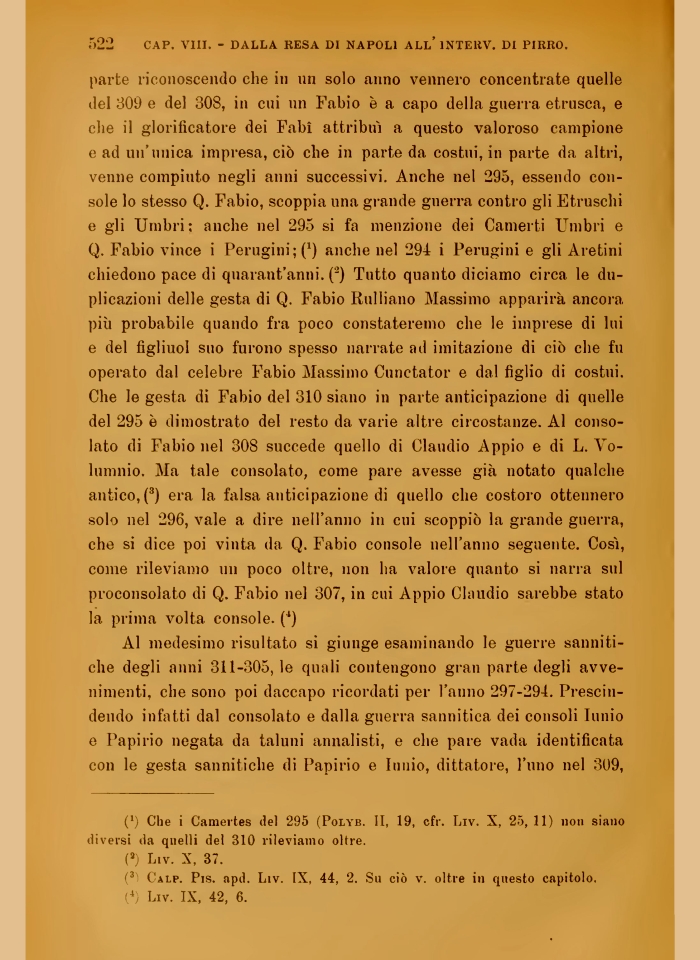 522 CAP. VIII. - DALLA RESA DI NAPOLI ALL'INTERV. DI PIRRO.

parte riconoscendo che in un solo anno vennero concentrate quelle del 309 e del 308, in cui un Fabio è a capo della guerra etrusca, e che il glorificatore dei Fabî attribuì a questo valoroso campione e ad un'unica impresa, ciò che in parte da costui, in parte da altri, venne compiuto negli anni successivi. Anche nel 295, essendo console lo stesso Q. Fabio, scoppia una grande guerra contro gli Etruschi e gli Umbri; anche nel 295 si fa menzione dei Camerti Umbri e Q. Fabio vince i Perugini; ($^1$) anche nel 294 i Perugini e gli Aretini chiedono pace di quarant'anni. ($^2$) Tutto quanto diciamo circa le duplicazioni delle gesta di Q. Fabio Rulliano Massimo apparirà ancora più probabile quando fra poco constateremo che le imprese di lui e del figliuol suo furono spesso narrate ad imitazione di ciò che fu operato dal celebre Fabio Massimo Cunctator e dal figlio di costui. Che le gesta di Fabio del 310 siano in parte anticipazione di quelle del 295 è dimostrato del resto da varie altre circostanze. Al consolato di Fabio nel 308 succede quello di Claudio Appio e di L. Volumnio. Ma tale consolato, come pare avesse già notato qualche antico, ($^3$) era la falsa anticipazione di quello che costoro ottennero solo nel 296, vale a dire nell'anno in cui scoppiò la grande guerra, che si dice poi vinta da Q. Fabio console nell'anno seguente. Così, come rileviamo un poco oltre, non ha valore quanto si narra sul proconsolato di Q. Fabio nel 307, in cui Appio Claudio sarebbe stato la prima volta console. ($^4$)

Al medesimo risultato si giunge esaminando le guerre sannitiche degli anni 311-305, le quali contengono gran parte degli avvenimenti, che sono poi daccapo ricordati per l'anno 297-294. Prescindendo infatti dal consolato e dalla guerra sannitica dei consoli Iunio e Papirio negata da taluni annalisti, e che pare vada identificata con le gesta sannitiche di Papirio e Iunio, dittatore, l'uno nel 309,

($^1$) Che i Camertes del 295 (Polyb. II, 19, cfr. Liv. X, 25, 11) non siano diversi da quelli del 310 rileviamo oltre.
($^2$) Liv. X, 37.
($^3$) Calp. Pis. apd. Liv. IX, 44, 2. Su ciò v. oltre in questo capitolo.
($^4$) Liv. IX, 42, 6.